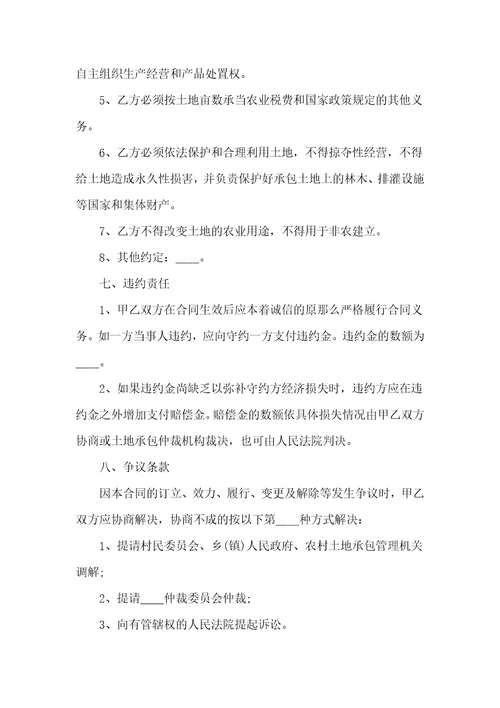 自主组织生产经营和产品处置权。

5、乙方必须按土地亩数承当农业税费和国家政策规定的其他义务。

6、乙方必须依法保护和合理利用土地，不得掠夺性经营，不得给土地造成永久性损害，并负责保护好承包土地上的林木、排灌设施等国家和集体财产。

7、乙方不得改变土地的农业用途，不得用于非农建立。

8、其他约定：____。

七、违约责任

1、甲乙双方在合同生效后应本着诚信的原那么严格履行合同义务。如一方当事人违约，应向守约一方支付违约金。违约金的数额为____。

2、如果违约金尚缺乏以弥补守约方经济损失时，违约方应在违约金之外增加支付赔偿金。赔偿金的数额依具体损失情况由甲乙双方协商或土地承包仲裁机构裁决，也可由人民法院判决。

八、争议条款

因本合同的订立、效力、履行、变更及解除等发生争议时，甲乙双方应协商解决，协商不成的按以下第____种方式解决：

1、提请村民委员会、乡(镇)人民政府、农村土地承包管理机关调解；

2、提请____仲裁委员会仲裁；

3、向有管辖权的人民法院提起诉讼。